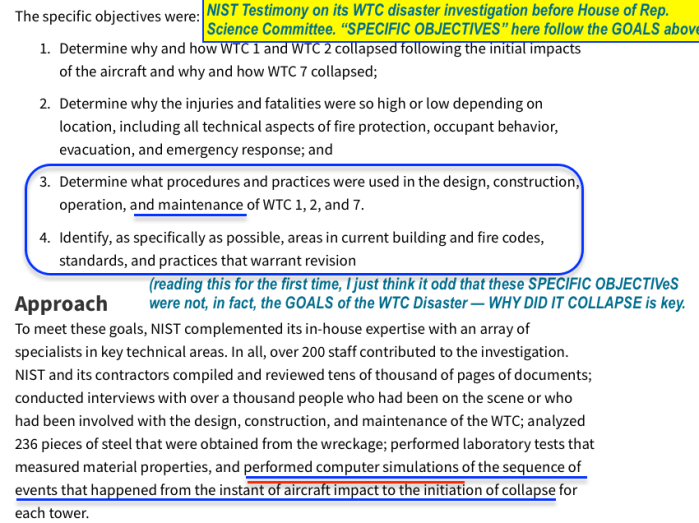 The specific objectives were:

NIST Testimony on its WTC disaster investigation before House of Rep. Science Committee. “SPECIFIC OBJECTIVES” here follow the GOALS above

1. Determine why and how WTC 1 and WTC 2 collapsed following the initial impacts of the aircraft and why and how WTC 7 collapsed;

2. Determine why the injuries and fatalities were so high or low depending on location, including all technical aspects of fire protection, occupant behavior, evacuation, and emergency response; and

3. Determine what procedures and practices were used in the design, construction, operation, and maintenance of WTC 1, 2, and 7.

4. Identify, as specifically as possible, areas in current building and fire codes, standards, and practices that warrant revision

(reading this for the first time, I just think it odd that these SPECIFIC OBJECTIVeS were not, in fact, the GOALS of the WTC Disaster — WHY DID IT COLLAPSE is key.

Approach

To meet these goals, NIST complemented its in-house expertise with an array of specialists in key technical areas. In all, over 200 staff contributed to the investigation. NIST and its contractors compiled and reviewed tens of thousand of pages of documents; conducted interviews with over a thousand people who had been on the scene or who had been involved with the design, construction, and maintenance of the WTC; analyzed 236 pieces of steel that were obtained from the wreckage; performed laboratory tests that measured material properties, and performed computer simulations of the sequence of events that happened from the instant of aircraft impact to the initiation of collapse for each tower.